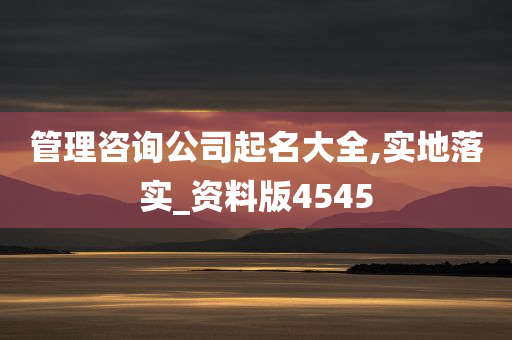 管理咨询公司起名大全,实地落实_资料版4545